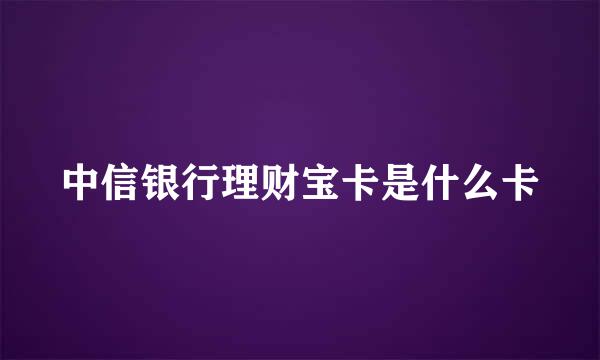 中信银行理财宝卡是什么卡